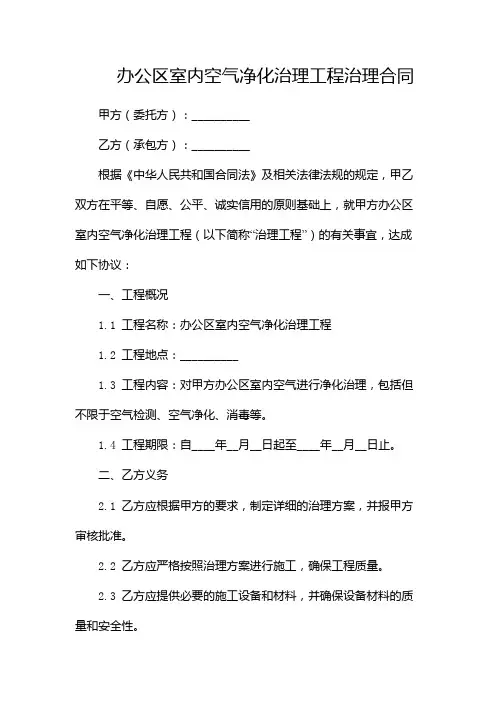 办公区室内空气净化治理工程治理合同

甲方（委托方）：__________

乙方（承包方）：__________

根据《中华人民共和国合同法》及相关法律法规的规定，甲乙双方在平等、自愿、公平、诚实信用的原则基础上，就甲方办公区室内空气净化治理工程（以下简称“治理工程”）的有关事宜，达成如下协议：

一、工程概况

1.1 工程名称：办公区室内空气净化治理工程

1.2 工程地点：__________

1.3 工程内容：对甲方办公区室内空气进行净化治理，包括但不限于空气检测、空气净化、消毒等。

1.4 工程期限：自____年__月__日起至____年__月__日止。

二、乙方义务

2.1 乙方应根据甲方的要求，制定详细的治理方案，并报甲方审核批准。

2.2 乙方应严格按照治理方案进行施工，确保工程质量。

2.3 乙方应提供必要的施工设备和材料，并确保设备材料的质量和安全性。